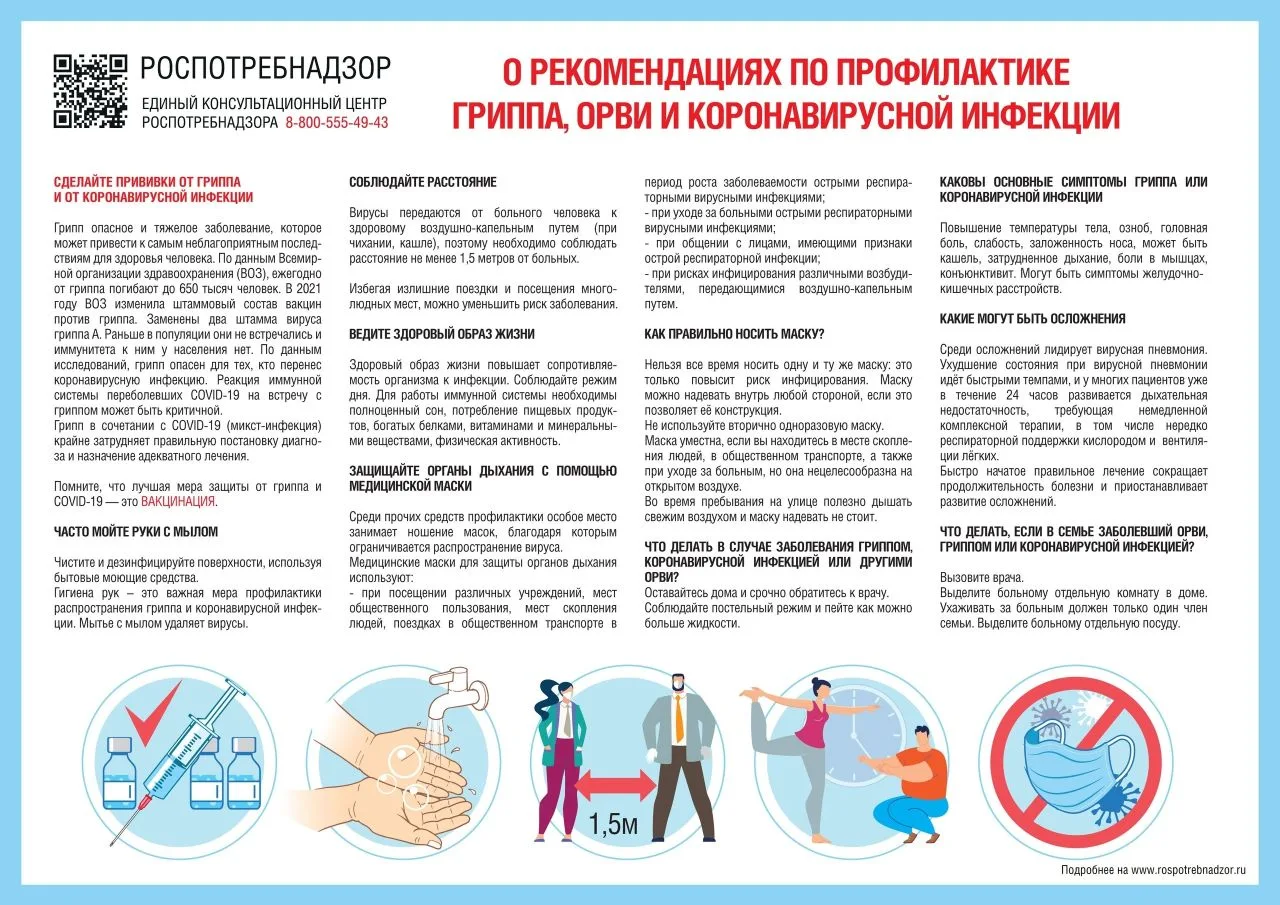 РОСПОТРЕБНАДЗОР
ЕДИНЫЙ КОНСУЛЬТАЦИОННЫЙ ЦЕНТР РОСПОТРЕБНАДЗОРА 8-800-555-49-43

О РЕКОМЕНДАЦИЯХ ПО ПРОФИЛАКТИКЕ ГРИППА, ОРВИ И КОРОНАВИРУСНОЙ ИНФЕКЦИИ

СДЕЛАЙТЕ ПРИВИВКИ ОТ ГРИППА И ОТ КОРОНАВИРУСНОЙ ИНФЕКЦИИ

Грипп опасное и тяжелое заболевание, которое может привести к самым неблагоприятным последствиям для здоровья человека. По данным Всемирной организации здравоохранения (ВОЗ), ежегодно от гриппа погибают до 650 тысяч человек. В 2021 году ВОЗ изменила штаммовый состав вакцин против гриппа. Заменены два штамма вируса гриппа А. Раньше в популяции они не встречались и иммунитета к ним у населения нет. По данным исследований, грипп опасен для тех, кто перенес коронавирусную инфекцию. Реакция иммунной системы переболевших COVID-19 на встречу с гриппом может быть критичной.
Грипп в сочетании с COVID-19 (микст-инфекция) крайне затрудняет правильную постановку диагноза и назначение адекватного лечения.

Помните, что лучшая мера защиты от гриппа и COVID-19 — это ВАКЦИНАЦИЯ.

ЧАСТО МОЙТЕ РУКИ С МЫЛОМ

Чистите и дезинфицируйте поверхности, используя бытовые моющие средства.
Гигиена рук – это важная мера профилактики распространения гриппа и коронавирусной инфекции. Мытье с мылом удаляет вирусы.

СОБЛЮДАЙТЕ РАССТОЯНИЕ

Вирусы передаются от больного человека к здоровому воздушно-капельным путем (при чихании, кашле), поэтому необходимо соблюдать расстояние не менее 1,5 метров от больных.

Избегая излишние поездки и посещения многолюдных мест, можно уменьшить риск заболевания.

ВЕДИТЕ ЗДОРОВЫЙ ОБРАЗ ЖИЗНИ

Здоровый образ жизни повышает сопротивляемость организма к инфекции. Соблюдайте режим дня. Для работы иммунной системы необходимы полноценный сон, потребление пищевых продуктов, богатых белками, витаминами и минеральными веществами, физическая активность.

ЗАЩИЩАЙТЕ ОРГАНЫ ДЫХАНИЯ С ПОМОЩЬЮ МЕДИЦИНСКОЙ МАСКИ

Среди прочих средств профилактики особое место занимает ношение масок, благодаря которым ограничивается распространение вируса.
Медицинские маски для защиты органов дыхания используют:
- при посещении различных учреждений, мест общественного пользования, мест скопления людей, поездках в общественном транспорте в период роста заболеваемости острыми респираторными вирусными инфекциями;
- при уходе за больными острыми респираторными вирусными инфекциями;
- при общении с лицами, имеющими признаки острой респираторной инфекции;
- при рисках инфицирования различными возбудителями, передающимися воздушно-капельным путем.

КАК ПРАВИЛЬНО НОСИТЬ МАСКУ?

Нельзя все время носить одну и ту же маску: это только повысит риск инфицирования. Маску можно надевать внутрь любой стороной, если это позволяет её конструкция.
Не используйте вторично одноразовую маску.
Маска уместна, если вы находитесь в месте скопления людей, в общественном транспорте, а также при уходе за больным, но она нецелесообразна на открытом воздухе.
Во время пребывания на улице полезно дышать свежим воздухом и маску надевать не стоит.

ЧТО ДЕЛАТЬ В СЛУЧАЕ ЗАБОЛЕВАНИЯ ГРИППОМ, КОРОНАВИРУСНОЙ ИНФЕКЦИЕЙ ИЛИ ДРУГИМИ ОРВИ?

Оставайтесь дома и срочно обратитесь к врачу.
Соблюдайте постельный режим и пейте как можно больше жидкости.

КАКОВЫ ОСНОВНЫЕ СИМПТОМЫ ГРИППА ИЛИ КОРОНАВИРУСНОЙ ИНФЕКЦИИ

Повышение температуры тела, озноб, головная боль, слабость, заложенность носа, может быть кашель, затрудненное дыхание, боли в мышцах, конъюнктивит. Могут быть симптомы желудочно-кишечных расстройств.

КАКИЕ МОГУТ БЫТЬ ОСЛОЖНЕНИЯ

Среди осложнений лидирует вирусная пневмония. Ухудшение состояния при вирусной пневмонии идёт быстрыми темпами, и у многих пациентов уже в течение 24 часов развивается дыхательная недостаточность, требующая немедленной комплексной терапии, в том числе нередко респираторной поддержки кислородом и вентиляции лёгких.
Быстро начатое правильное лечение сокращает продолжительность болезни и приостанавливает развитие осложнений.

ЧТО ДЕЛАТЬ, ЕСЛИ В СЕМЬЕ ЗАБОЛЕВШИЙ ОРВИ, ГРИППОМ ИЛИ КОРОНАВИРУСНОЙ ИНФЕКЦИЕЙ?

Вызовите врача.
Выделите больному отдельную комнату в доме. Ухаживать за больным должен только один член семьи. Выделите больному отдельную посуду.

1,5м

Подробнее на www.rospotrebnadzor.ru